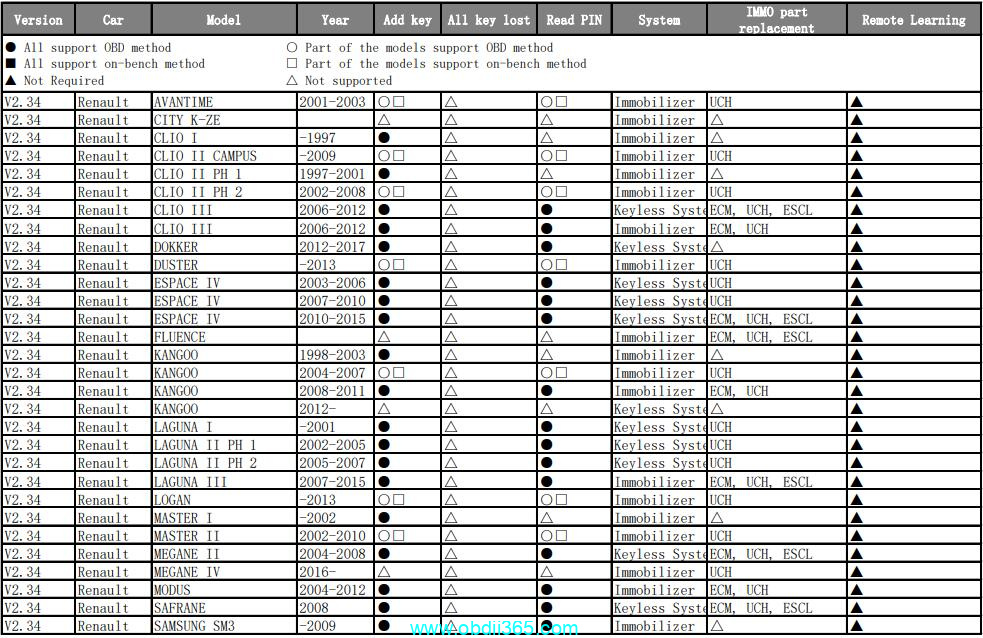 | Version | Car | Model | Year | Add key | All key lost | Read PIN | System | IMMO part replacement | Remote Learning |
|---|---|---|---|---|---|---|---|---|---|

● All support OBD method
■ All support on-bench method
▲ Not Required
○ Part of the models support OBD method
□ Part of the models support on-bench method
△ Not supported

| | | | | | | | | | |
|---|---|---|---|---|---|---|---|---|---|
| V2.34 | Renault | AVANTIME | 2001-2003 | ○□ | △ | ○□ | Immobilizer | UCH | ▲ |
| V2.34 | Renault | CITY K-ZE | | △ | △ | △ | Immobilizer | △ | ▲ |
| V2.34 | Renault | CLIO I | -1997 | ● | △ | △ | Immobilizer | △ | ▲ |
| V2.34 | Renault | CLIO II CAMPUS | -2009 | ○□ | △ | ○□ | Immobilizer | UCH | ▲ |
| V2.34 | Renault | CLIO II PH 1 | 1997-2001 | ● | △ | △ | Immobilizer | △ | ▲ |
| V2.34 | Renault | CLIO II PH 2 | 2002-2008 | ○□ | △ | ○□ | Immobilizer | UCH | ▲ |
| V2.34 | Renault | CLIO III | 2006-2012 | ● | △ | ● | Keyless Syste | ECM, UCH, ESCL | ▲ |
| V2.34 | Renault | CLIO III | 2006-2012 | ● | △ | ● | Immobilizer | ECM, UCH | ▲ |
| V2.34 | Renault | DOKKER | 2012-2017 | ● | △ | ● | Keyless Syste | △ | ▲ |
| V2.34 | Renault | DUSTER | -2013 | ○□ | △ | ○□ | Immobilizer | UCH | ▲ |
| V2.34 | Renault | ESPACE IV | 2003-2006 | ● | △ | ● | Keyless Syste | UCH | ▲ |
| V2.34 | Renault | ESPACE IV | 2007-2010 | ● | △ | ● | Keyless Syste | UCH | ▲ |
| V2.34 | Renault | ESPACE IV | 2010-2015 | ● | △ | ● | Keyless Syste | ECM, UCH, ESCL | ▲ |
| V2.34 | Renault | FLUENCE | | △ | △ | △ | Immobilizer | ECM, UCH, ESCL | ▲ |
| V2.34 | Renault | KANGOO | 1998-2003 | ● | △ | △ | Immobilizer | △ | ▲ |
| V2.34 | Renault | KANGOO | 2004-2007 | ○□ | △ | ○□ | Immobilizer | UCH | ▲ |
| V2.34 | Renault | KANGOO | 2008-2011 | ● | △ | ● | Immobilizer | ECM, UCH | ▲ |
| V2.34 | Renault | KANGOO | 2012- | △ | △ | △ | Keyless Syste | △ | ▲ |
| V2.34 | Renault | LAGUNA I | -2001 | ● | △ | ● | Keyless Syste | UCH | ▲ |
| V2.34 | Renault | LAGUNA II PH 1 | 2002-2005 | ● | △ | ● | Keyless Syste | UCH | ▲ |
| V2.34 | Renault | LAGUNA II PH 2 | 2005-2007 | ● | △ | ● | Keyless Syste | UCH | ▲ |
| V2.34 | Renault | LAGUNA III | 2007-2015 | ● | △ | ● | Immobilizer | ECM, UCH, ESCL | ▲ |
| V2.34 | Renault | LOGAN | -2013 | ○□ | △ | ○□ | Immobilizer | UCH | ▲ |
| V2.34 | Renault | MASTER I | -2002 | ● | △ | △ | Immobilizer | △ | ▲ |
| V2.34 | Renault | MASTER II | 2002-2010 | ○□ | △ | ○□ | Immobilizer | UCH | ▲ |
| V2.34 | Renault | MEGANE II | 2004-2008 | ● | △ | ● | Keyless Syste | ECM, UCH, ESCL | ▲ |
| V2.34 | Renault | MEGANE IV | 2016- | △ | △ | △ | Immobilizer | UCH | ▲ |
| V2.34 | Renault | MODUS | 2004-2012 | ● | △ | ● | Immobilizer | ECM, UCH | ▲ |
| V2.34 | Renault | SAFRANE | 2008 | ● | △ | ● | Keyless Syste | ECM, UCH, ESCL | ▲ |
| V2.34 | Renault | SAMSUNG SM3 | -2009 | ● | △ | △ | Immobilizer | △ | ▲ |

www.obdii365.com